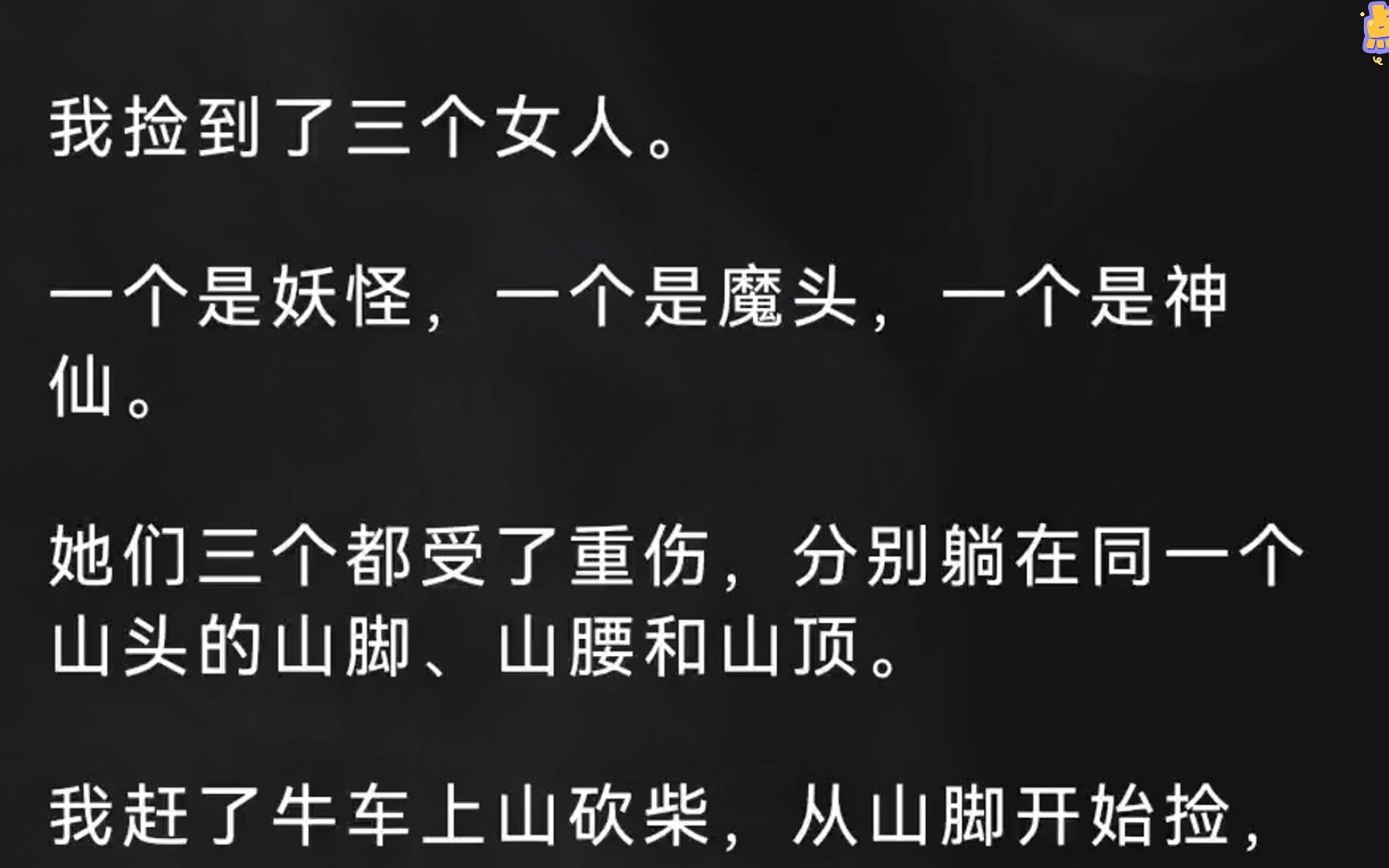 我捡到了三个女人。

一个是妖怪，一个是魔头，一个是神仙。

她们三个都受了重伤，分别躺在同一个山头的山脚、山腰和山顶。

我赶了牛车上山砍柴，从山脚开始捡，